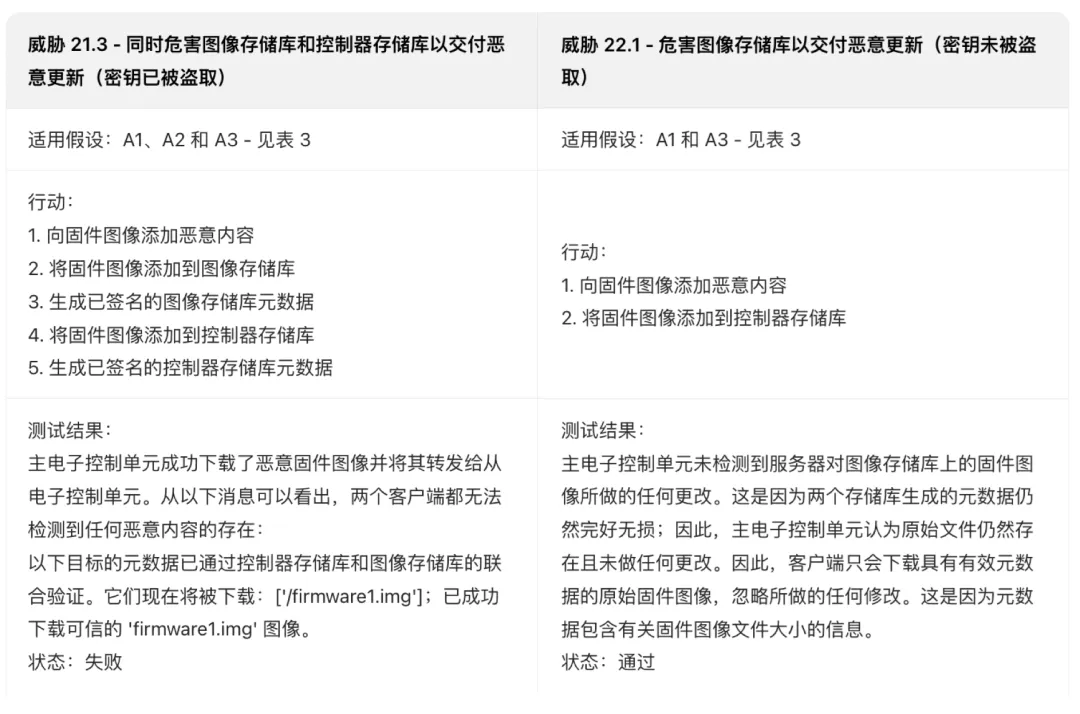 | 威胁 21.3 - 同时危害图像存储库和控制器存储库以交付恶意更新（密钥已被盗取） | 威胁 22.1 - 危害图像存储库以交付恶意更新（密钥未被盗取） |
|---|---|
| 适用假设：A1、A2 和 A3 - 见表 3 | 适用假设：A1 和 A3 - 见表 3 |
| 行动：<br>1. 向固件图像添加恶意内容<br>2. 将固件图像添加到图像存储库<br>3. 生成已签名的图像存储库元数据<br>4. 将固件图像添加到控制器存储库<br>5. 生成已签名的控制器存储库元数据 | 行动：<br>1. 向固件图像添加恶意内容<br>2. 将固件图像添加到控制器存储库 |
| 测试结果：<br>主电子控制单元成功下载了恶意固件图像并将其转发给从电子控制单元。从以下消息可以看出，两个客户端都无法检测到任何恶意内容的存在：<br>以下目标的元数据已通过控制器存储库和图像存储库的联合验证。它们现在将被下载：['/firmware1.img']；已成功下载可信的 'firmware1.img' 图像。<br>状态：失败 | 测试结果：<br>主电子控制单元未检测到服务器对图像存储库上的固件图像所做的任何更改。这是因为两个存储库生成的元数据仍然完好无损；因此，主电子控制单元认为原始文件仍然存在且未做任何更改。因此，客户端只会下载具有有效元数据的原始固件图像，忽略所做的任何修改。这是因为元数据包含有关固件图像文件大小的信息。<br>状态：通过 |